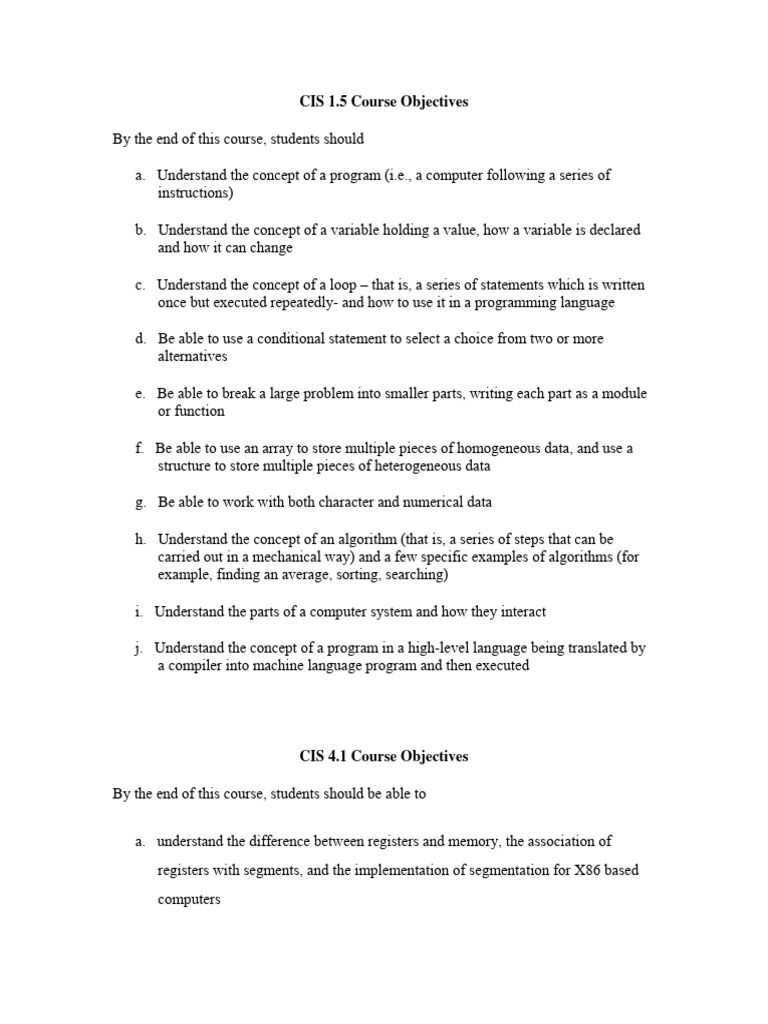 CIS 1.5 Course Objectives

By the end of this course, students should

a. Understand the concept of a program (i.e., a computer following a series of instructions)

b. Understand the concept of a variable holding a value, how a variable is declared and how it can change

c. Understand the concept of a loop – that is, a series of statements which is written once but executed repeatedly- and how to use it in a programming language

d. Be able to use a conditional statement to select a choice from two or more alternatives

e. Be able to break a large problem into smaller parts, writing each part as a module or function

f. Be able to use an array to store multiple pieces of homogeneous data, and use a structure to store multiple pieces of heterogeneous data

g. Be able to work with both character and numerical data

h. Understand the concept of an algorithm (that is, a series of steps that can be carried out in a mechanical way) and a few specific examples of algorithms (for example, finding an average, sorting, searching)

i. Understand the parts of a computer system and how they interact

j. Understand the concept of a program in a high-level language being translated by a compiler into machine language program and then executed

CIS 4.1 Course Objectives

By the end of this course, students should be able to

a. understand the difference between registers and memory, the association of registers with segments, and the implementation of segmentation for X86 based computers